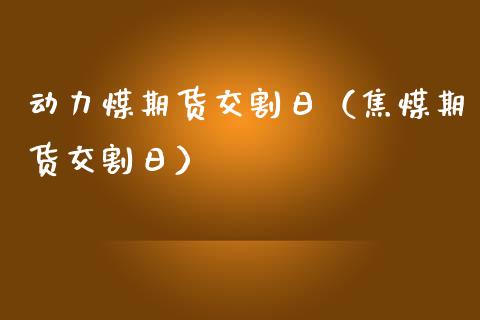 动力煤期货交割日（焦煤期货交割日）